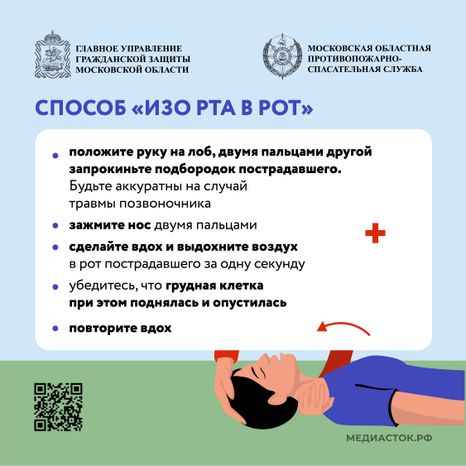 ГЛАВНОЕ УПРАВЛЕНИЕ ГРАЖДАНСКОЙ ЗАЩИТЫ МОСКОВСКОЙ ОБЛАСТИ

МОСКОВСКАЯ ОБЛАСТНАЯ ПРОТИВОПОЖАРНО-СПАСАТЕЛЬНАЯ СЛУЖБА

СПОСОБ «ИЗО РТА В РОТ»

• положите руку на лоб, двумя пальцами другой запрокиньте подбородок пострадавшего. Будьте аккуратны на случай травмы позвоночника

• зажмите нос двумя пальцами

• сделайте вдох и выдохните воздух в рот пострадавшего за одну секунду

• убедитесь, что грудная клетка при этом поднялась и опустилась

• повторите вдох

МЕДИАСТОК.РФ